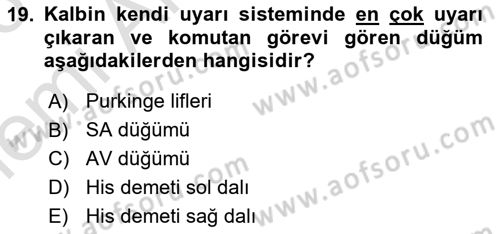 19. Kalbin kendi uyarı sisteminde en çok uyarı çıkaran ve komutan görevi gören düğüm aşağıdakilerden hangisidir?

A) Purkinge lifleri
B) SA düğümü
C) AV düğümü
D) His demeti sol dalı
E) His demeti sağ dalı

www.aofsoru.com
www.aofsoru.com
www.aofsoru.com
www.aofsoru.com